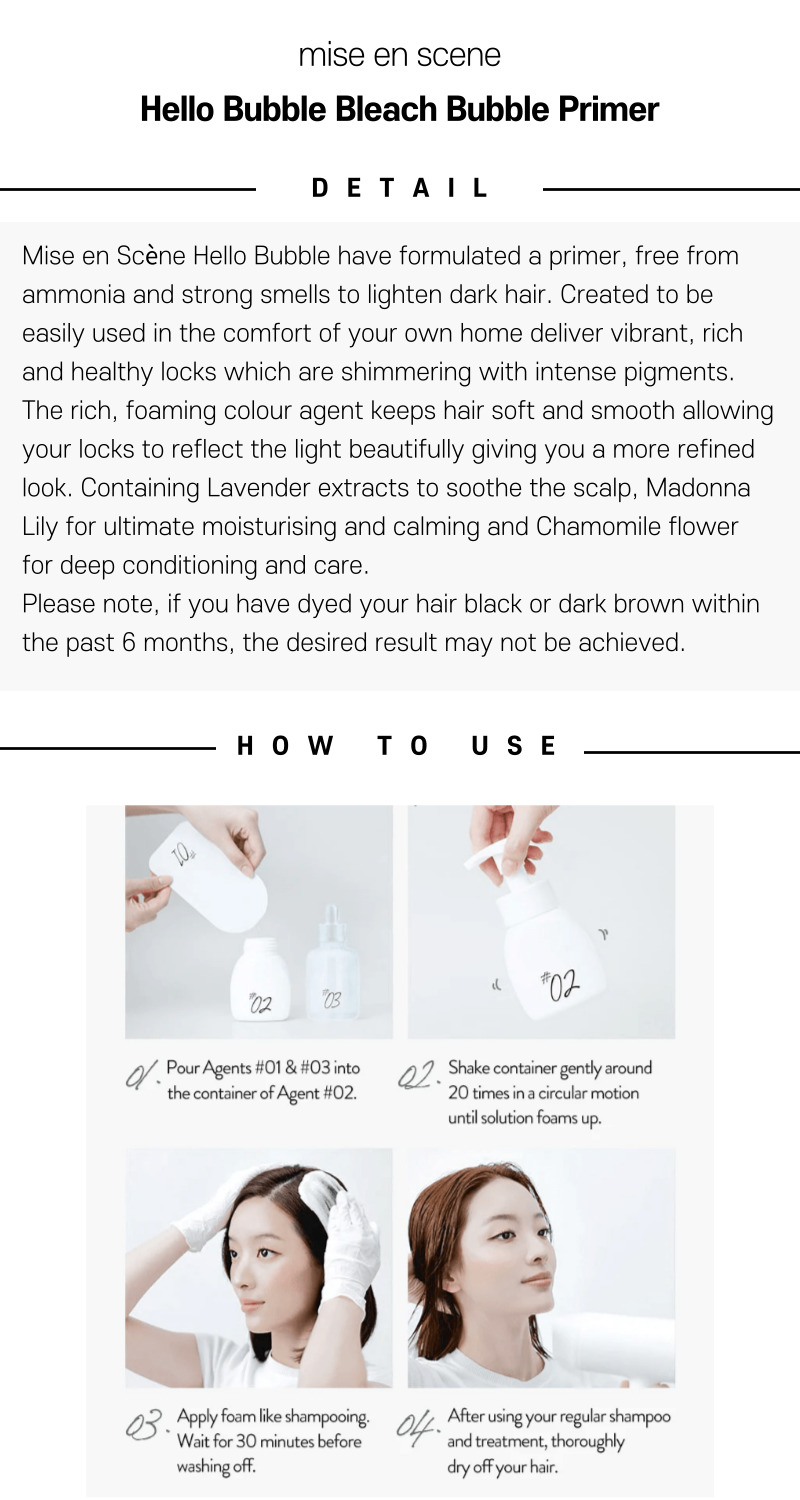 mise en scene

Hello Bubble Bleach Bubble Primer

DETAIL

Mise en Scène Hello Bubble have formulated a primer, free from ammonia and strong smells to lighten dark hair. Created to be easily used in the comfort of your own home deliver vibrant, rich and healthy locks which are shimmering with intense pigments. The rich, foaming colour agent keeps hair soft and smooth allowing your locks to reflect the light beautifully giving you a more refined look. Containing Lavender extracts to soothe the scalp, Madonna Lily for ultimate moisturising and calming and Chamomile flower for deep conditioning and care.
Please note, if you have dyed your hair black or dark brown within the past 6 months, the desired result may not be achieved.

HOW TO USE

#01

#02 #03

#02

01. Pour Agents #01 & #03 into the container of Agent #02.

02. Shake container gently around 20 times in a circular motion until solution foams up.

03. Apply foam like shampooing. Wait for 30 minutes before washing off.

04. After using your regular shampoo and treatment, thoroughly dry off your hair.